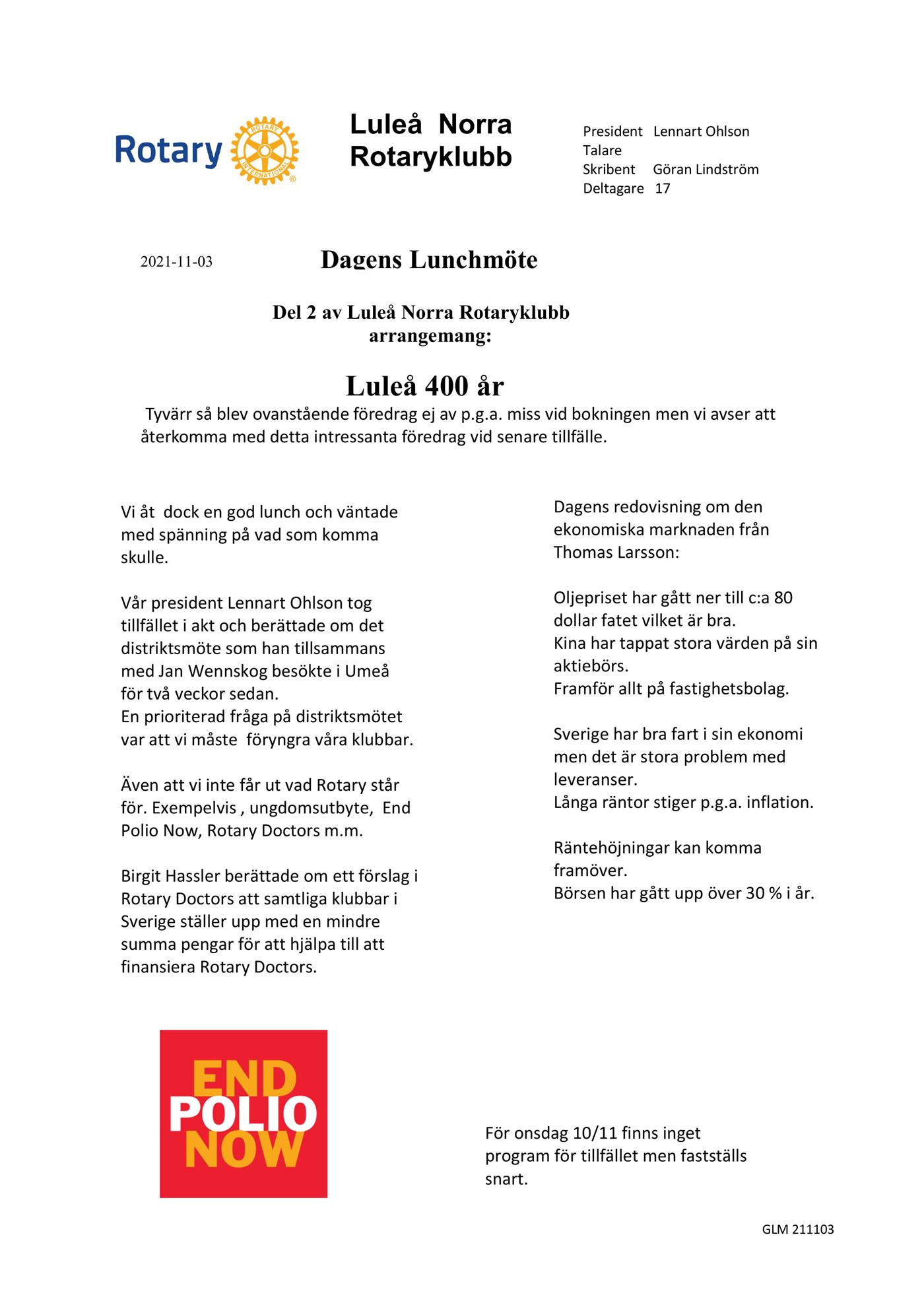 Rotary

ROTARY INTERNATIONAL

Luleå Norra Rotaryklubb

President Lennart Ohlson
Talare
Skribent Göran Lindström
Deltagare 17

2021-11-03

Dagens Lunchmöte

Del 2 av Luleå Norra Rotaryklubb arrangemang:

Luleå 400 år

Tyvärr så blev ovanstående föredrag ej av p.g.a. miss vid bokningen men vi avser att återkomma med detta intressanta föredrag vid senare tillfälle.

Vi åt dock en god lunch och väntade med spänning på vad som komma skulle.

Vår president Lennart Ohlson tog tillfället i akt och berättade om det distriktsmöte som han tillsammans med Jan Wennskog besökte i Umeå för två veckor sedan.
En prioriterad fråga på distriktsmötet var att vi måste föryngra våra klubbar.

Även att vi inte får ut vad Rotary står för. Exempelvis , ungdomsutbyte, End Polio Now, Rotary Doctors m.m.

Birgit Hassler berättade om ett förslag i Rotary Doctors att samtliga klubbar i Sverige ställer upp med en mindre summa pengar för att hjälpa till att finansiera Rotary Doctors.

Dagens redovisning om den ekonomiska marknaden från Thomas Larsson:

Oljepriset har gått ner till c:a 80 dollar fatet vilket är bra.
Kina har tappat stora värden på sin aktiebörs.
Framför allt på fastighetsbolag.

Sverige har bra fart i sin ekonomi men det är stora problem med leveranser.
Långa räntor stiger p.g.a. inflation.

Räntehöjningar kan komma framöver.
Börsen har gått upp över 30 % i år.

END POLIO NOW

För onsdag 10/11 finns inget program för tillfället men fastställs snart.

GLM 211103